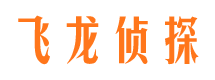 飞龙侦探